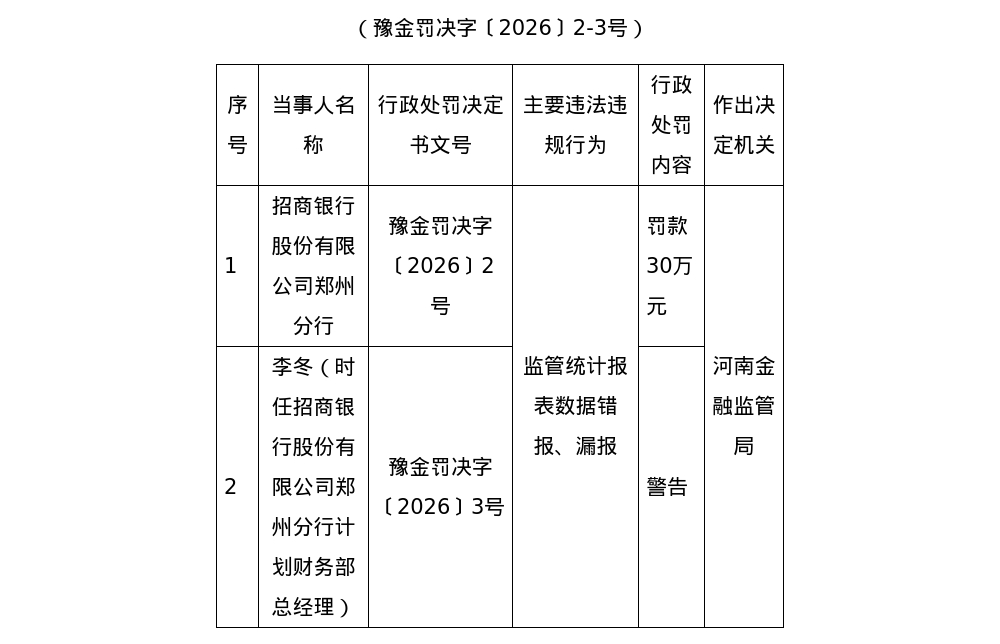 （豫金罚决字〔2026〕2-3号）

| 序号 | 当事人名称 | 行政处罚决定书文号 | 主要违法违规行为 | 行政处罚内容 | 作出决定机关 |
|---|---|---|---|---|---|
| 1 | 招商银行股份有限公司郑州分行 | 豫金罚决字〔2026〕2号 | 监管统计报表数据错报、漏报 | 罚款30万元 | 河南金融监管局 |
| 2 | 李冬（时任招商银行股份有限公司郑州分行计划财务部总经理） | 豫金罚决字〔2026〕3号 | 监管统计报表数据错报、漏报 | 警告 | 河南金融监管局 |